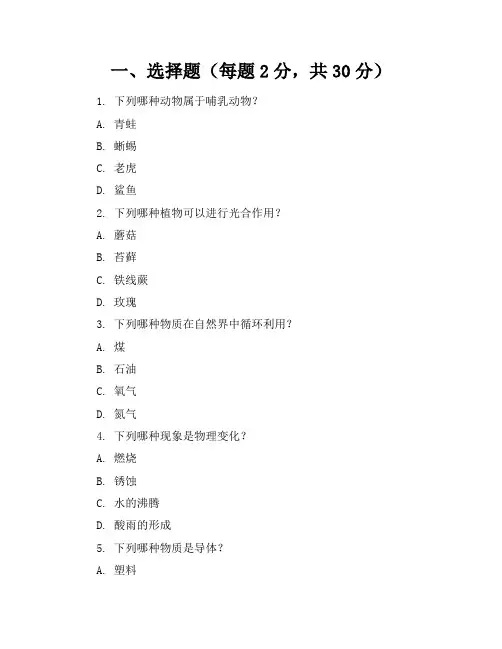 一、选择题（每题 2 分，共 30 分）

1. 下列哪种动物属于哺乳动物？

A. 青蛙

B. 蜥蜴

C. 老虎

D. 鲨鱼

2. 下列哪种植物可以进行光合作用？

A. 蘑菇

B. 苔藓

C. 铁线蕨

D. 玫瑰

3. 下列哪种物质在自然界中循环利用？

A. 煤

B. 石油

C. 氧气

D. 氮气

4. 下列哪种现象是物理变化？

A. 燃烧

B. 锈蚀

C. 水的沸腾

D. 酸雨的形成

5. 下列哪种物质是导体？

A. 塑料